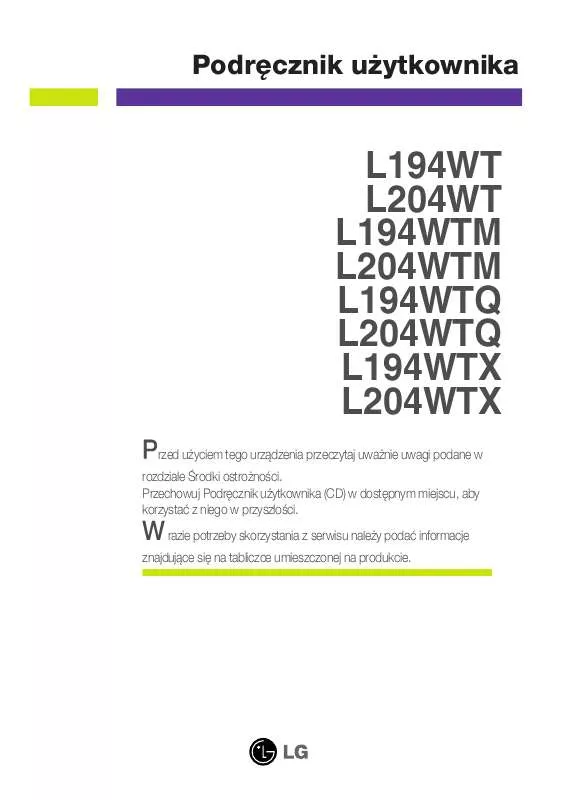 Podręcznik użytkownika

L194WT
L204WT
L194WTM
L204WTM
L194WTQ
L204WTQ
L194WTX
L204WTX

Przed użyciem tego urządzenia przeczytaj uważnie uwagi podane w rozdziale Środki ostrożności.
Przechowuj Podręcznik użytkownika (CD) w dostępnym miejscu, aby korzystać z niego w przyszłości.
W razie potrzeby skorzystania z serwisu należy podać informacje znajdujące się na tabliczce umieszczonej na produkcie.

LG